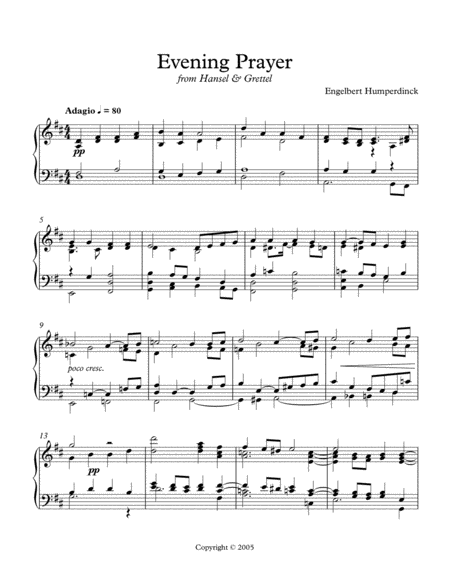 Evening Prayer
from Hansel & Grettel

Engelbert Humperdinck

Adagio ♩ = 80

pp

5

9

poco cresc.

13

pp

Copyright © 2005